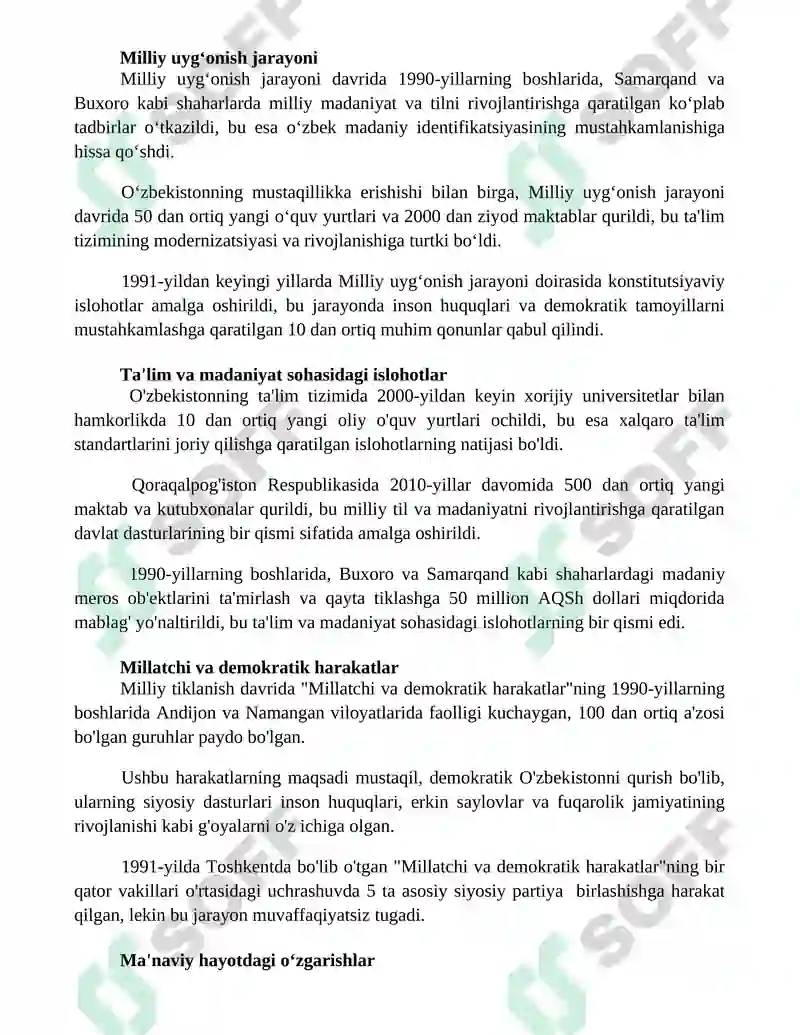 Milliy uyg'onish jarayoni

Milliy uyg'onish jarayoni davrida 1990-yillarning boshlarida, Samarqand va Buxoro kabi shaharlarda milliy madaniyat va tilni rivojlantirishga qaratilgan ko'plab tadbirlar o'tkazildi, bu esa o'zbek madaniy identifikatsiyasining mustahkamlanishiga hissa qo'shdi.

O'zbekistonning mustaqillikka erishishi bilan birga, Milliy uyg'onish jarayoni davrida 50 dan ortiq yangi o'quv yurtlari va 2000 dan ziyod maktablar qurildi, bu ta'lim tizimining modernizatsiyasi va rivojlanishiga turtki bo'ldi.

1991-yildan keyingi yillarda Milliy uyg'onish jarayoni doirasida konstitutsiyaviy islohotlar amalga oshirildi, bu jarayonda inson huquqlari va demokratik tamoyillarni mustahkamlashga qaratilgan 10 dan ortiq muhim qonunlar qabul qilindi.

Ta'lim va madaniyat sohasidagi islohotlar

O'zbekistonning ta'lim tizimida 2000-yildan keyin xorijiy universitetlar bilan hamkorlikda 10 dan ortiq yangi oliy o'quv yurtlari ochildi, bu esa xalqaro ta'lim standartlarini joriy qilishga qaratilgan islohotlarning natijasi bo'ldi.

Qoraqalpog'iston Respublikasida 2010-yillar davomida 500 dan ortiq yangi maktab va kutubxonalar qurildi, bu milliy til va madaniyatni rivojlantirishga qaratilgan davlat dasturlarining bir qismi sifatida amalga oshirildi.

1990-yillarning boshlarida, Buxoro va Samarqand kabi shaharlardagi madaniy meros ob'ektlarini ta'mirlash va qayta tiklashga 50 million AQSh dollari miqdorida mablag' yo'naltirildi, bu ta'lim va madaniyat sohasidagi islohotlarning bir qismi edi.

Millatchi va demokratik harakatlar

Milliy tiklanish davrida "Millatchi va demokratik harakatlar"ning 1990-yillarning boshlarida Andijon va Namangan viloyatlarida faolligi kuchaygan, 100 dan ortiq a'zosi bo'lgan guruhlar paydo bo'lgan.

Ushbu harakatlarning maqsadi mustaqil, demokratik O'zbekistonni qurish bo'lib, ularning siyosiy dasturlari inson huquqlari, erkin saylovlar va fuqarolik jamiyatining rivojlanishi kabi g'oyalarni o'z ichiga olgan.

1991-yilda Toshkentda bo'lib o'tgan "Millatchi va demokratik harakatlar"ning bir qator vakillari o'rtasidagi uchrashuvda 5 ta asosiy siyosiy partiya birlashishga harakat qilgan, lekin bu jarayon muvaffaqiyatsiz tugadi.

Ma'naviy hayotdagi o'zgarishlar

SOFF